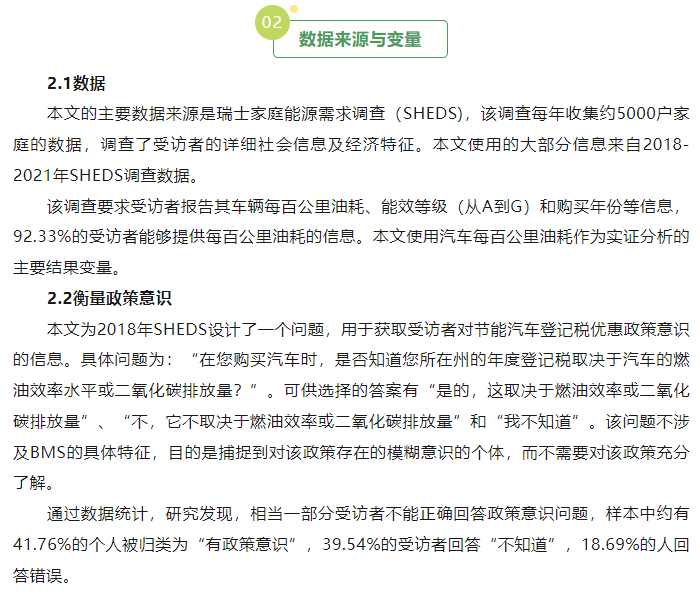 02
数据来源与变量

2.1数据

本文的主要数据来源是瑞士家庭能源需求调查（SHEDS），该调查每年收集约5000户家庭的数据，调查了受访者的详细社会信息及经济特征。本文使用的大部分信息来自2018-2021年SHEDS调查数据。

该调查要求受访者报告其车辆每百公里油耗、能效等级（从A到G）和购买年份等信息，92.33%的受访者能够提供每百公里油耗的信息。本文使用汽车每百公里油耗作为实证分析的主要结果变量。

2.2衡量政策意识

本文为2018年SHEDS设计了一个问题，用于获取受访者对节能汽车登记税优惠政策意识的信息。具体问题为：“在您购买汽车时，是否知道您所在州的年度登记税取决于汽车的燃油效率水平或二氧化碳排放量？”。可供选择的答案有“是的，这取决于燃油效率或二氧化碳排放量”、“不，它不取决于燃油效率或二氧化碳排放量”和“我不知道”。该问题不涉及BMS的具体特征，目的是捕捉到对该政策存在的模糊意识的个体，而不需要对该政策充分了解。

通过数据统计，研究发现，相当一部分受访者不能正确回答政策意识问题，样本中约有41.76%的个人被归类为“有政策意识”，39.54%的受访者回答“不知道”，18.69%的人回答错误。